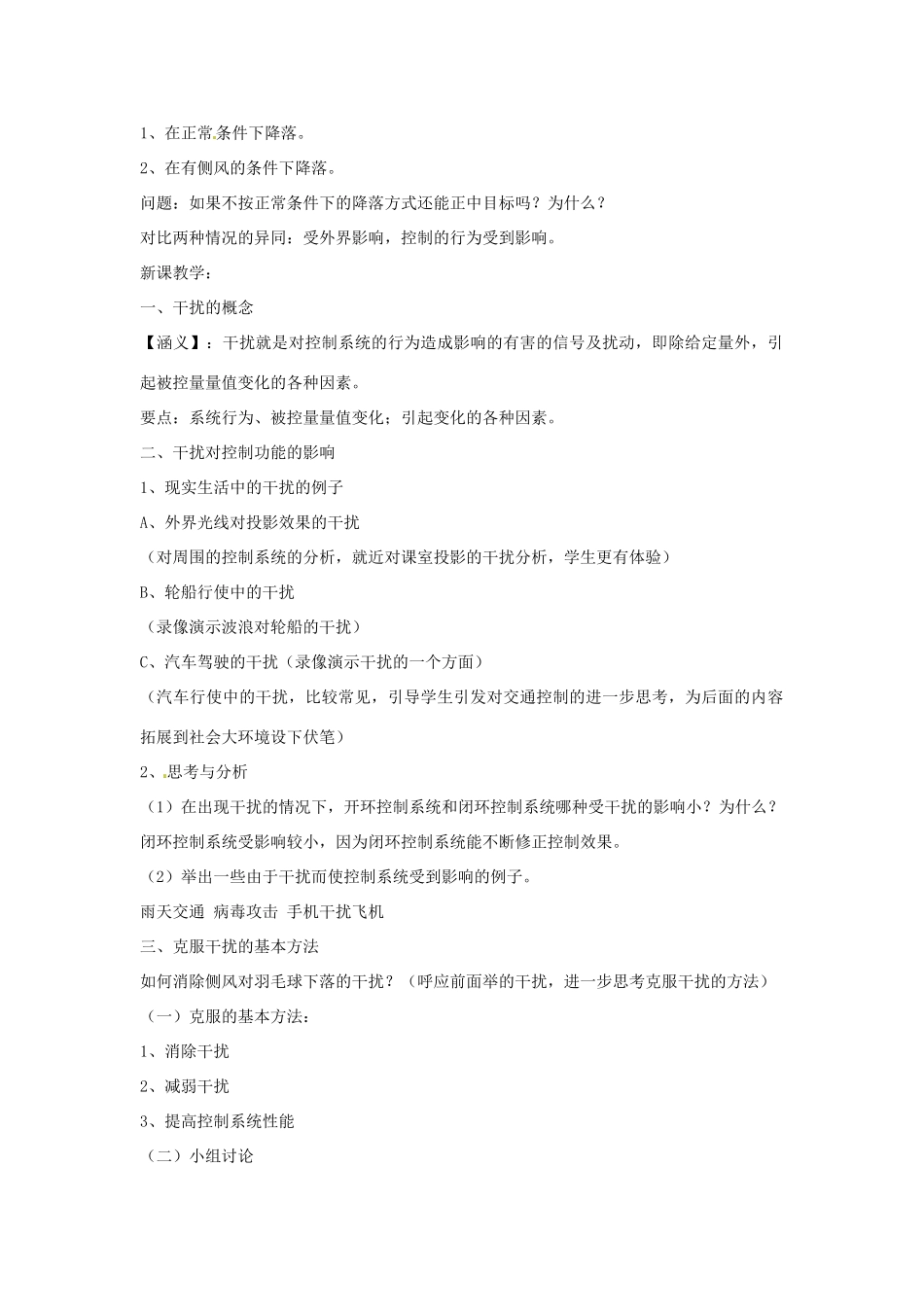 1、在正常条件下降落。

2、在有侧风的条件下降落。

问题：如果不按正常条件下的降落方式还能正中目标吗？为什么？

对比两种情况的异同：受外界影响，控制的行为受到影响。

新课教学：

一、干扰的概念

【涵义】：干扰就是对控制系统的行为造成影响的有害的信号及扰动，即除给定量外，引起被控量量值变化的各种因素。

要点：系统行为、被控量量值变化；引起变化的各种因素。

二、干扰对控制功能的影响

1、现实生活中的干扰的例子

A、外界光线对投影效果的干扰

（对周围的控制系统的分析，就近对课室投影的干扰分析，学生更有体验）

B、轮船行使中的干扰

（录像演示波浪对轮船的干扰）

C、汽车驾驶的干扰（录像演示干扰的一个方面）

（汽车行使中的干扰，比较常见，引导学生引发对交通控制的进一步思考，为后面的内容拓展到社会大环境设下伏笔）

2、思考与分析

（1）在出现干扰的情况下，开环控制系统和闭环控制系统哪种受干扰的影响小？为什么？

闭环控制系统受影响较小，因为闭环控制系统能不断修正控制效果。

（2）举出一些由于干扰而使控制系统受到影响的例子。

雨天交通 病毒攻击 手机干扰飞机

三、克服干扰的基本方法

如何消除侧风对羽毛球下落的干扰？（呼应前面举的干扰，进一步思考克服干扰的方法）

（一）克服的基本方法：

1、消除干扰

2、减弱干扰

3、提高控制系统性能

（二）小组讨论